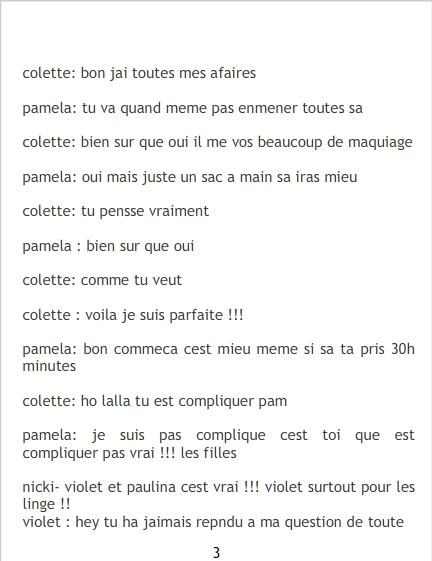 colette: bon jai toutes mes afaires

pamela: tu va quand meme pas enmener toutes sa

colette: bien sur que oui il me vos beaucoup de maquiage

pamela: oui mais juste un sac a main sa iras mieu

colette: tu pensse vraiment

pamela : bien sur que oui

colette: comme tu veut

colette : voila je suis parfaite !!!

pamela: bon commeca cest mieu meme si sa ta pris 30h minutes

colette: ho lalla tu est compliquer pam

pamela: je suis pas complique cest toi que est compliquer pas vrai !!! les filles

nicki- violet et paulina cest vrai !!! violet surtout pour les linge !!
violet : hey tu ha jaimais repndu a ma question de toute

3